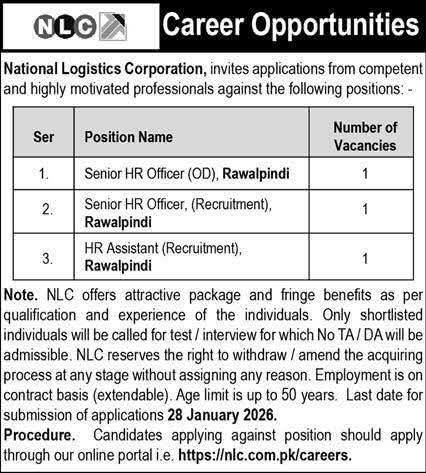 NLC

Career Opportunities

National Logistics Corporation, invites applications from competent and highly motivated professionals against the following positions: -

| Ser | Position Name | Number of Vacancies |
|---|---|---|
| 1. | Senior HR Officer (OD), Rawalpindi | 1 |
| 2. | Senior HR Officer, (Recruitment), Rawalpindi | 1 |
| 3. | HR Assistant (Recruitment), Rawalpindi | 1 |

Note. NLC offers attractive package and fringe benefits as per qualification and experience of the individuals. Only shortlisted individuals will be called for test / interview for which No TA / DA will be admissible. NLC reserves the right to withdraw / amend the acquiring process at any stage without assigning any reason. Employment is on contract basis (extendable). Age limit is up to 50 years. Last date for submission of applications 28 January 2026.

Procedure. Candidates applying against position should apply through our online portal i.e. https://nlc.com.pk/careers.